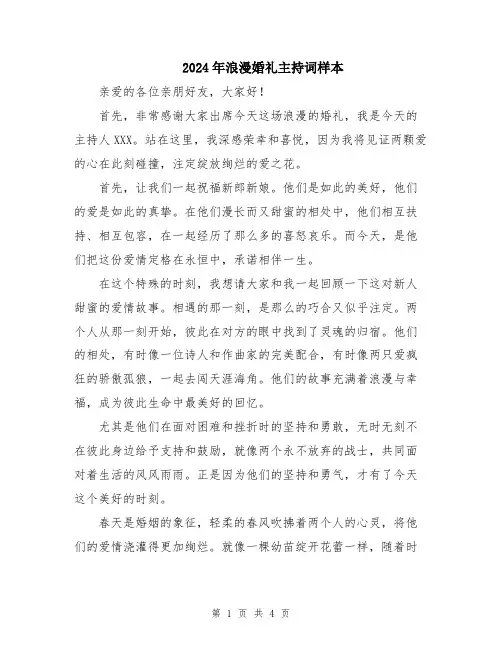 2024年浪漫婚礼主持词样本

亲爱的各位亲朋好友，大家好！

首先，非常感谢大家出席今天这场浪漫的婚礼，我是今天的主持人XXX。站在这里，我深感荣幸和喜悦，因为我将见证两颗爱的心在此刻碰撞，注定绽放绚烂的爱之花。

首先，让我们一起祝福新郎新娘。他们是如此的美好，他们的爱是如此的真挚。在他们漫长而又甜蜜的相处中，他们相互扶持、相互包容，在一起经历了那么多的喜怒哀乐。而今天，是他们把这份爱情定格在永恒中，承诺相伴一生。

在这个特殊的时刻，我想请大家和我一起回顾一下这对新人甜蜜的爱情故事。相遇的那一刻，是那么的巧合又似乎注定。两个人从那一刻开始，彼此在对方的眼中找到了灵魂的归宿。他们的相处，有时像一位诗人和作曲家的完美配合，有时像两只爱疯狂的骄傲孤狼，一起去闯天涯海角。他们的故事充满着浪漫与幸福，成为彼此生命中最美好的回忆。

尤其是他们在面对困难和挫折时的坚持和勇敢，无时无刻不在彼此身边给予支持和鼓励，就像两个永不放弃的战士，共同面对着生活的风风雨雨。正是因为他们的坚持和勇气，才有了今天这个美好的时刻。

春天是婚姻的象征，轻柔的春风吹拂着两个人的心灵，将他们的爱情浇灌得更加绚烂。就像一棵幼苗绽开花蕾一样，随着时

第 1 页 共 4 页